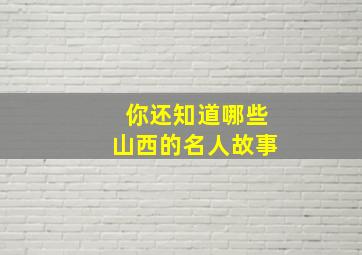 你还知道哪些
山西的名人故事